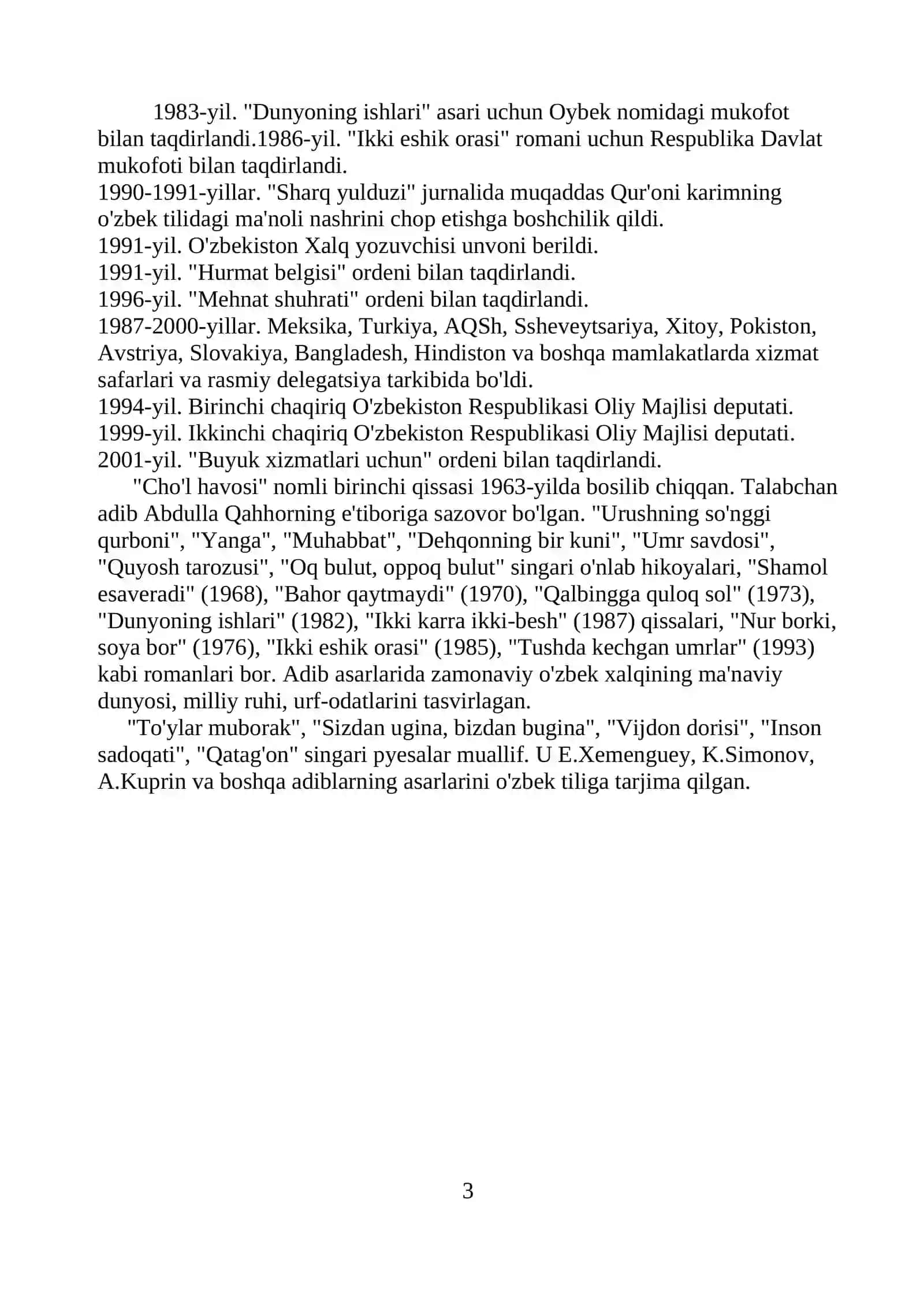 1983-yil. "Dunyoning ishlari" asari uchun Oybek nomidagi mukofot bilan taqdirlandi.1986-yil. "Ikki eshik orasi" romani uchun Respublika Davlat mukofoti bilan taqdirlandi.
1990-1991-yillar. "Sharq yulduzi" jurnalida muqaddas Qur'oni karimning o'zbek tilidagi ma'noli nashrini chop etishga boshchilik qildi.
1991-yil. O'zbekiston Xalq yozuvchisi unvoni berildi.
1991-yil. "Hurmat belgisi" ordeni bilan taqdirlandi.
1996-yil. "Mehnat shuhrati" ordeni bilan taqdirlandi.
1987-2000-yillar. Meksika, Turkiya, AQSh, Ssheveytsariya, Xitoy, Pokiston, Avstriya, Slovakiya, Bangladesh, Hindiston va boshqa mamlakatlarda xizmat safarlari va rasmiy delegatsiya tarkibida bo'ldi.
1994-yil. Birinchi chaqiriq O'zbekiston Respublikasi Oliy Majlisi deputati.
1999-yil. Ikkinchi chaqiriq O'zbekiston Respublikasi Oliy Majlisi deputati.
2001-yil. "Buyuk xizmatlari uchun" ordeni bilan taqdirlandi.

"Cho'l havosi" nomli birinchi qissasi 1963-yilda bosilib chiqqan. Talabchan adib Abdulla Qahhorning e'tiboriga sazovor bo'lgan. "Urushning so'nggi qurboni", "Yanga", "Muhabbat", "Dehqonning bir kuni", "Umr savdosi", "Quyosh tarozusi", "Oq bulut, oppoq bulut" singari o'nlab hikoyalari, "Shamol esaveradi" (1968), "Bahor qaytmaydi" (1970), "Qalbingga quloq sol" (1973), "Dunyoning ishlari" (1982), "Ikki karra ikki-besh" (1987) qissalari, "Nur borki, soya bor" (1976), "Ikki eshik orasi" (1985), "Tushda kechgan umrlar" (1993) kabi romanlari bor. Adib asarlarida zamonaviy o'zbek xalqining ma'naviy dunyosi, milliy ruhi, urf-odatlarini tasvirlagan.

"To'ylar muborak", "Sizdan ugina, bizdan bugina", "Vijdon dorisi", "Inson sadoqati", "Qatag'on" singari pyesalar muallif. U E.Xemenguey, K.Simonov, A.Kuprin va boshqa adiblarning asarlarini o'zbek tiliga tarjima qilgan.

3